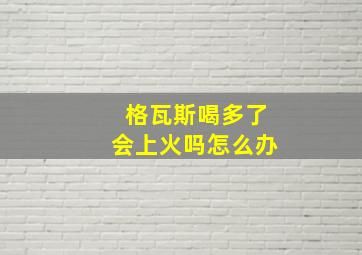 格瓦斯喝多了
会上火吗怎么办